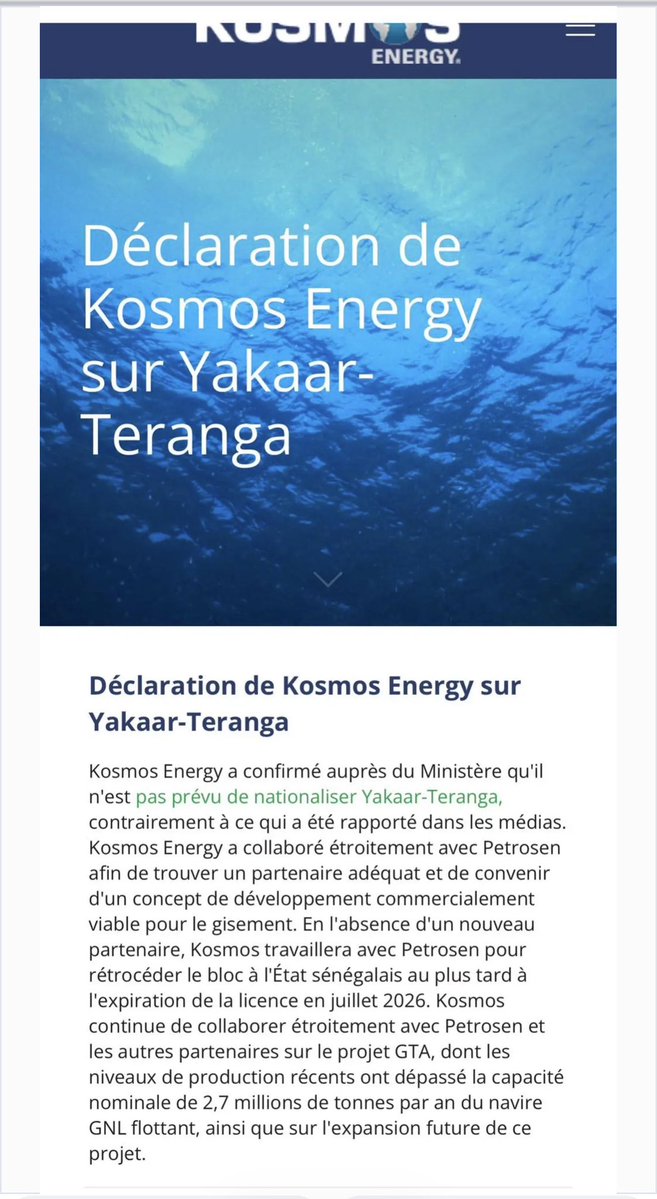 KOSMOS ENERGY.

Déclaration de Kosmos Energy sur Yakaar-Teranga

Déclaration de Kosmos Energy sur Yakaar-Teranga

Kosmos Energy a confirmé auprès du Ministère qu'il n'est pas prévu de nationaliser Yakaar-Teranga, contrairement à ce qui a été rapporté dans les médias. Kosmos Energy a collaboré étroitement avec Petrosen afin de trouver un partenaire adéquat et de convenir d'un concept de développement commercialement viable pour le gisement. En l'absence d'un nouveau partenaire, Kosmos travaillera avec Petrosen pour rétrocéder le bloc à l'État sénégalais au plus tard à l'expiration de la licence en juillet 2026. Kosmos continue de collaborer étroitement avec Petrosen et les autres partenaires sur le projet GTA, dont les niveaux de production récents ont dépassé la capacité nominale de 2,7 millions de tonnes par an du navire GNL flottant, ainsi que sur l'expansion future de ce projet.